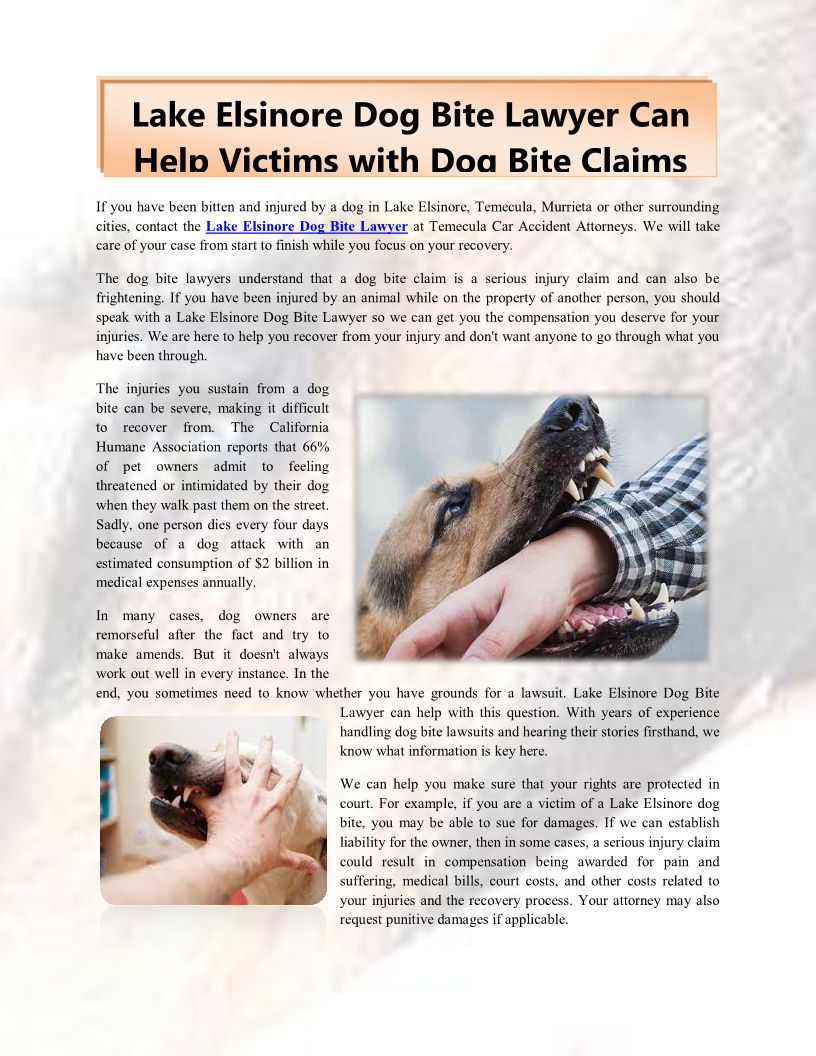 Lake Elsinore Dog Bite Lawyer Can Help Victims with Dog Bite Claims

If you have been bitten and injured by a dog in Lake Elsinore, Temecula, Murrieta or other surrounding cities, contact the Lake Elsinore Dog Bite Lawyer at Temecula Car Accident Attorneys. We will take care of your case from start to finish while you focus on your recovery.

The dog bite lawyers understand that a dog bite claim is a serious injury claim and can also be frightening. If you have been injured by an animal while on the property of another person, you should speak with a Lake Elsinore Dog Bite Lawyer so we can get you the compensation you deserve for your injuries. We are here to help you recover from your injury and don't want anyone to go through what you have been through.

The injuries you sustain from a dog bite can be severe, making it difficult to recover from. The California Humane Association reports that 66% of pet owners admit to feeling threatened or intimidated by their dog when they walk past them on the street. Sadly, one person dies every four days because of a dog attack with an estimated consumption of $2 billion in medical expenses annually.

In many cases, dog owners are remorseful after the fact and try to make amends. But it doesn't always work out well in every instance. In the end, you sometimes need to know whether you have grounds for a lawsuit. Lake Elsinore Dog Bite Lawyer can help with this question. With years of experience handling dog bite lawsuits and hearing their stories firsthand, we know what information is key here.

We can help you make sure that your rights are protected in court. For example, if you are a victim of a Lake Elsinore dog bite, you may be able to sue for damages. If we can establish liability for the owner, then in some cases, a serious injury claim could result in compensation being awarded for pain and suffering, medical bills, court costs, and other costs related to your injuries and the recovery process. Your attorney may also request punitive damages if applicable.